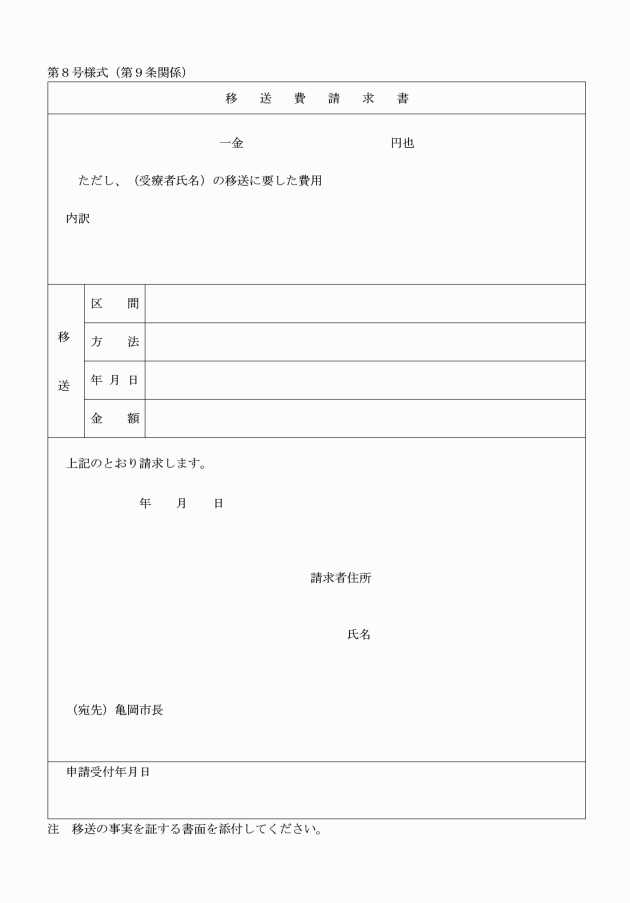 第8号様式（第9条関係）

移　送　費　請　求　書

一金　　　　　　　　　　円也

ただし、（受療者氏名）の移送に要した費用

内訳

| 移送 | 区　間 | |
|---|---|---|
| | 方　法 | |
| | 年 月 日 | |
| | 金　額 | |

上記のとおり請求します。

年　　月　　日

請求者住所

氏名

（宛先）亀岡市長

申請受付年月日

注　移送の事実を証する書面を添付してください。